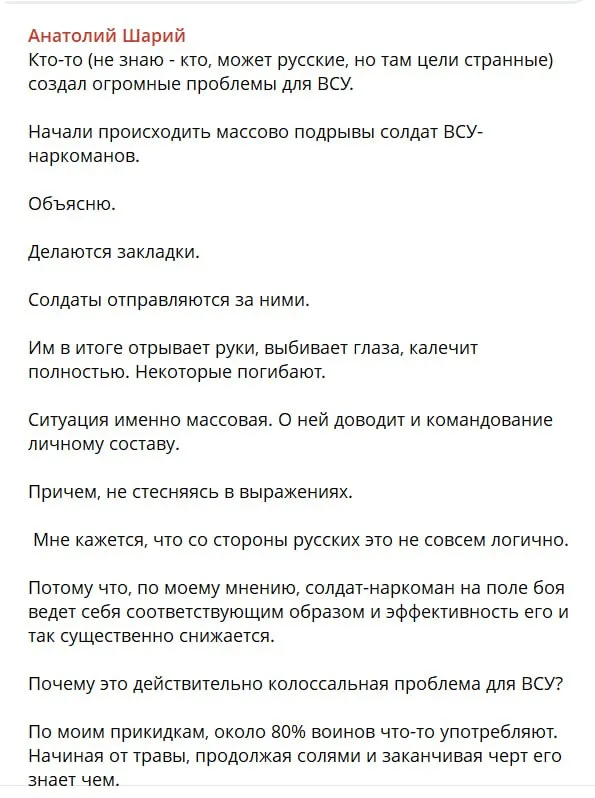 Анатолий Шарий
Кто-то (не знаю - кто, может русские, но там цели странные) создал огромные проблемы для ВСУ.

Начали происходить массово подрывы солдат ВСУ-наркоманов.

Объясню.

Делаются закладки.

Солдаты отправляются за ними.

Им в итоге отрывает руки, выбивает глаза, калечит полностью. Некоторые погибают.

Ситуация именно массовая. О ней доводит и командование личному составу.

Причем, не стесняясь в выражениях.

Мне кажется, что со стороны русских это не совсем логично.

Потому что, по моему мнению, солдат-наркоман на поле боя ведет себя соответствующим образом и эффективность его и так существенно снижается.

Почему это действительно колоссальная проблема для ВСУ?

По моим прикидкам, около 80% воинов что-то употребляют. Начиная от травы, продолжая солями и заканчивая черт его знает чем.